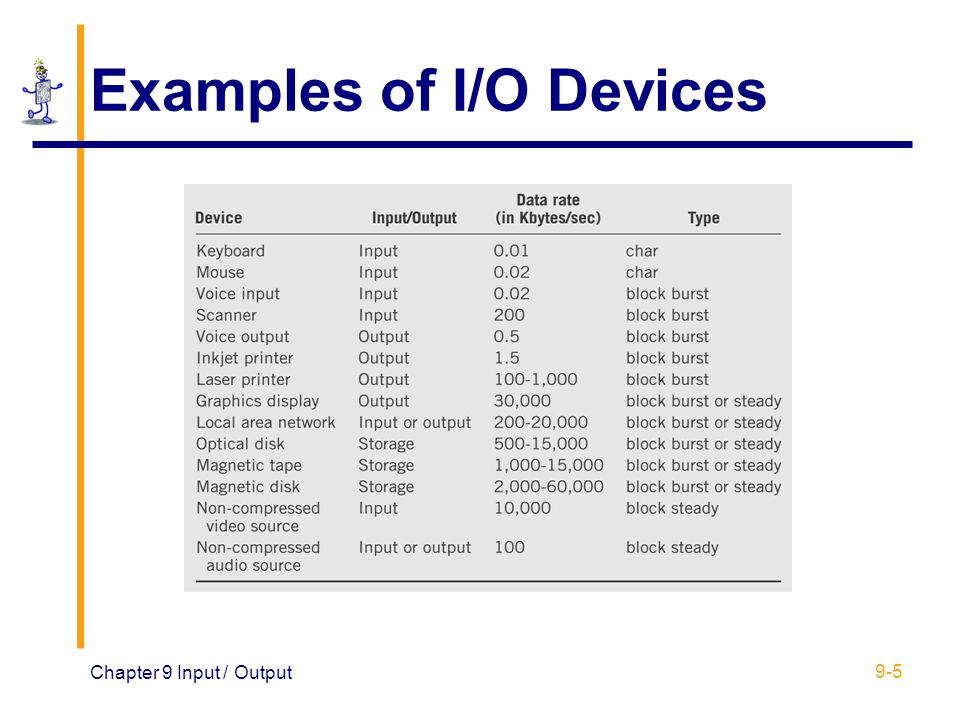 Examples of I/O Devices

| Device | Input/Output | Data rate (in Kbytes/sec) | Type |
|---|---|---|---|
| Keyboard | Input | 0.01 | char |
| Mouse | Input | 0.02 | char |
| Voice input | Input | 0.02 | block burst |
| Scanner | Input | 200 | block burst |
| Voice output | Output | 0.5 | block burst |
| Inkjet printer | Output | 1.5 | block burst |
| Laser printer | Output | 100-1,000 | block burst |
| Graphics display | Output | 30,000 | block burst or steady |
| Local area network | Input or output | 200-20,000 | block burst or steady |
| Optical disk | Storage | 500-15,000 | block burst or steady |
| Magnetic tape | Storage | 1,000-15,000 | block burst or steady |
| Magnetic disk | Storage | 2,000-60,000 | block burst or steady |
| Non-compressed video source | Input | 10,000 | block steady |
| Non-compressed audio source | Input or output | 100 | block steady |

Chapter 9 Input / Output

9-5